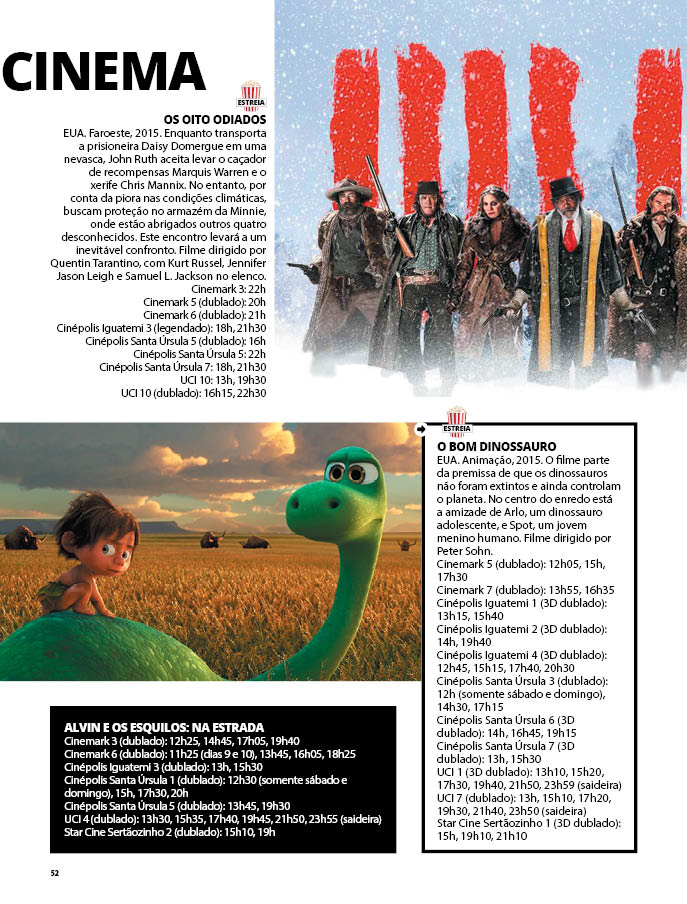 CINEMA

ESTREIA

OS OITO ODIADOS
EUA. Faroeste, 2015. Enquanto transporta a prisioneira Daisy Domergue em uma nevasca, John Ruth aceita levar o caçador de recompensas Marquis Warren e o xerife Chris Mannix. No entanto, por conta da piora nas condições climáticas, buscam proteção no armazém da Minnie, onde estão abrigados outros quatro desconhecidos. Este encontro levará a um inevitável confronto. Filme dirigido por Quentin Tarantino, com Kurt Russel, Jennifer Jason Leigh e Samuel L. Jackson no elenco.
Cinemark 3: 22h
Cinemark 5 (dublado): 20h
Cinemark 6 (dublado): 21h
Cinépolis Iguatemi 3 (legendado): 18h, 21h30
Cinépolis Santa Úrsula 5 (dublado): 16h
Cinépolis Santa Úrsula 5: 22h
Cinépolis Santa Úrsula 7: 18h, 21h30
UCI 10: 13h, 19h30
UCI 10 (dublado): 16h15, 22h30

ESTREIA

O BOM DINOSSAURO
EUA. Animação, 2015. O filme parte da premissa de que os dinossauros não foram extintos e ainda controlam o planeta. No centro do enredo está a amizade de Arlo, um dinossauro adolescente, e Spot, um jovem menino humano. Filme dirigido por Peter Sohn.
Cinemark 5 (dublado): 12h05, 15h, 17h30
Cinemark 7 (dublado): 13h55, 16h35
Cinépolis Iguatemi 1 (3D dublado): 13h15, 15h40
Cinépolis Iguatemi 2 (3D dublado): 14h, 19h40
Cinépolis Iguatemi 4 (3D dublado): 12h45, 15h15, 17h40, 20h30
Cinépolis Santa Úrsula 3 (dublado): 12h (somente sábado e domingo), 14h30, 17h15
Cinépolis Santa Úrsula 6 (3D dublado): 14h, 16h45, 19h15
Cinépolis Santa Úrsula 7 (3D dublado): 13h, 15h30
UCI 1 (3D dublado): 13h10, 15h20, 17h30, 19h40, 21h50, 23h59 (saideira)
UCI 7 (dublado): 13h, 15h10, 17h20, 19h30, 21h40, 23h50 (saideira)
Star Cine Sertãozinho 1 (3D dublado): 15h, 19h10, 21h10

ALVIN E OS ESQUILOS: NA ESTRADA
Cinemark 3 (dublado): 12h25, 14h45, 17h05, 19h40
Cinemark 6 (dublado): 11h25 (dias 9 e 10), 13h45, 16h05, 18h25
Cinépolis Iguatemi 3 (dublado): 13h, 15h30
Cinépolis Santa Úrsula 1 (dublado): 12h30 (somente sábado e domingo), 15h, 17h30, 20h
Cinépolis Santa Úrsula 5 (dublado): 13h45, 19h30
UCI 4 (dublado): 13h30, 15h35, 17h40, 19h45, 21h50, 23h55 (saideira)
Star Cine Sertãozinho 2 (dublado): 15h10, 19h

52